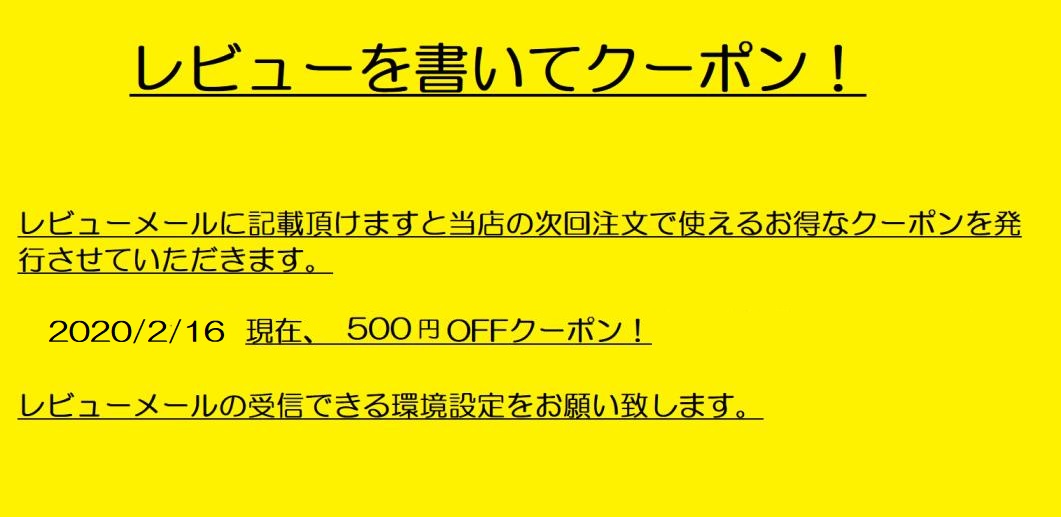 レビューを書いてクーポン！

レビューメールに記載頂けますと当店の次回注文で使えるお得なクーポンを発行させていただきます。

2020/2/16 現在、 500円OFFクーポン！

レビューメールの受信できる環境設定をお願い致します。